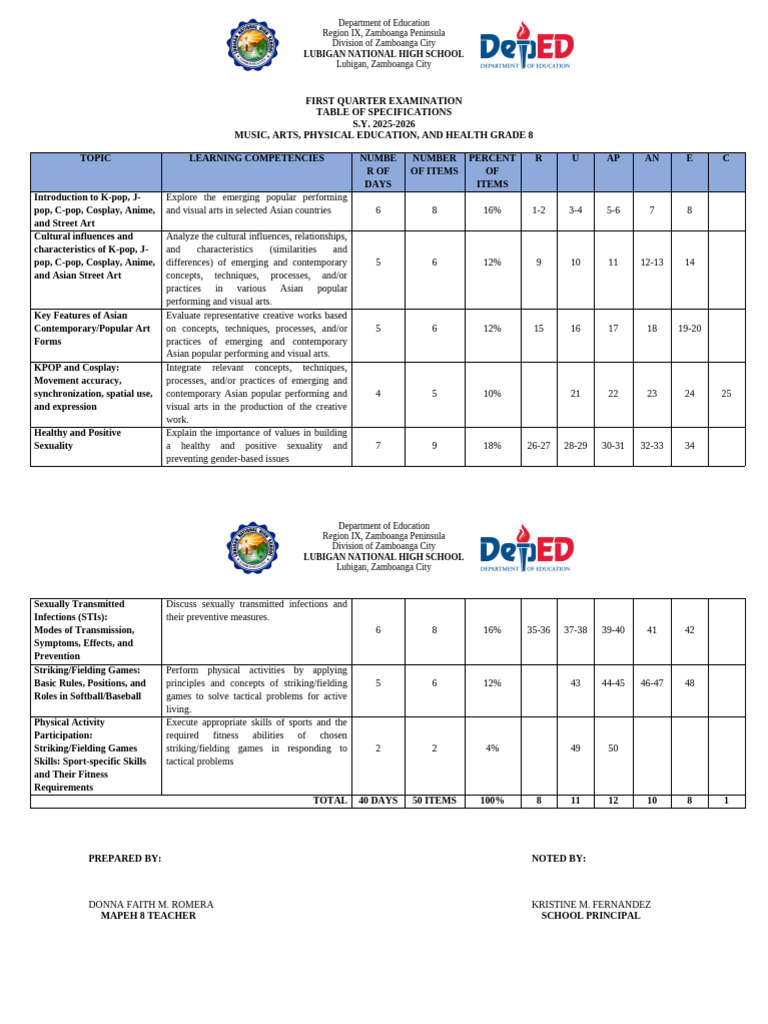 Department of Education
Region IX, Zamboanga Peninsula
Division of Zamboanga City
LUBIGAN NATIONAL HIGH SCHOOL
Lubigan, Zamboanga City

DepED
DEPARTMENT OF EDUCATION

FIRST QUARTER EXAMINATION
TABLE OF SPECIFICATIONS
S.Y. 2025-2026
MUSIC, ARTS, PHYSICAL EDUCATION, AND HEALTH GRADE 8

| TOPIC | LEARNING COMPETENCIES | NUMBER OF DAYS | NUMBER OF ITEMS | PERCENT OF ITEMS | R | U | AP | AN | E | C |
|---|---|---|---|---|---|---|---|---|---|---|
| Introduction to K-pop, J-pop, C-pop, Cosplay, Anime, and Street Art | Explore the emerging popular performing and visual arts in selected Asian countries | 6 | 8 | 16% | 1-2 | 3-4 | 5-6 | 7 | 8 | |
| Cultural influences and characteristics of K-pop, J-pop, C-pop, Cosplay, Anime, and Asian Street Art | Analyze the cultural influences, relationships, and characteristics (similarities and differences) of emerging and contemporary concepts, techniques, processes, and/or practices in various Asian popular performing and visual arts. | 5 | 6 | 12% | 9 | 10 | 11 | 12-13 | 14 | |
| Key Features of Asian Contemporary/Popular Art Forms | Evaluate representative creative works based on concepts, techniques, processes, and/or practices of emerging and contemporary Asian popular performing and visual arts. | 5 | 6 | 12% | 15 | 16 | 17 | 18 | 19-20 | |
| KPOP and Cosplay: Movement accuracy, synchronization, spatial use, and expression | Integrate relevant concepts, techniques, processes, and/or practices of emerging and contemporary Asian popular performing and visual arts in the production of the creative work. | 4 | 5 | 10% | | 21 | 22 | 23 | 24 | 25 |
| Healthy and Positive Sexuality | Explain the importance of values in building a healthy and positive sexuality and preventing gender-based issues | 7 | 9 | 18% | 26-27 | 28-29 | 30-31 | 32-33 | 34 | |

Department of Education
Region IX, Zamboanga Peninsula
Division of Zamboanga City
LUBIGAN NATIONAL HIGH SCHOOL
Lubigan, Zamboanga City

DepED
DEPARTMENT OF EDUCATION

| | | | | | | | | | | |
|---|---|---|---|---|---|---|---|---|---|---|
| Sexually Transmitted Infections (STIs): Modes of Transmission, Symptoms, Effects, and Prevention | Discuss sexually transmitted infections and their preventive measures. | 6 | 8 | 16% | 35-36 | 37-38 | 39-40 | 41 | 42 | |
| Striking/Fielding Games: Basic Rules, Positions, and Roles in Softball/Baseball | Perform physical activities by applying principles and concepts of striking/fielding games to solve tactical problems for active living. | 5 | 6 | 12% | | 43 | 44-45 | 46-47 | 48 | |
| Physical Activity Participation: Striking/Fielding Games Skills: Sport-specific Skills and Their Fitness Requirements | Execute appropriate skills of sports and the required fitness abilities of chosen striking/fielding games in responding to tactical problems | 2 | 2 | 4% | | 49 | 50 | | | |
| TOTAL | | 40 DAYS | 50 ITEMS | 100% | 8 | 11 | 12 | 10 | 8 | 1 |

PREPARED BY:

DONNA FAITH M. ROMERA
MAPEH 8 TEACHER

NOTED BY:

KRISTINE M. FERNANDEZ
SCHOOL PRINCIPAL